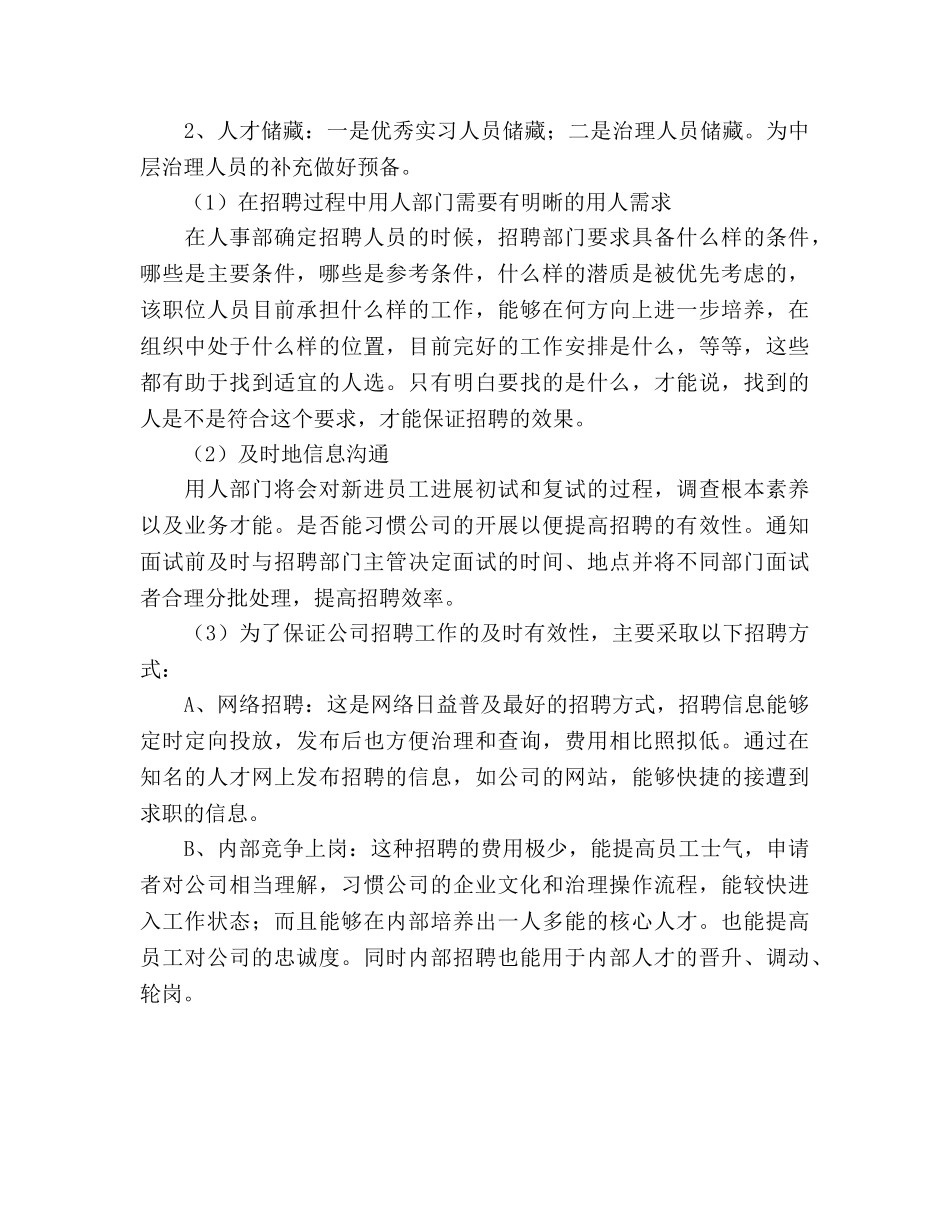 2、人才储藏：一是优秀实习人员储藏；二是治理人员储藏。为中层治理人员的补充做好预备。

（1）在招聘过程中用人部门需要有明晰的用人需求

在人事部确定招聘人员的时候，招聘部门要求具备什么样的条件，哪些是主要条件，哪些是参考条件，什么样的潜质是被优先考虑的，该职位人员目前承担什么样的工作，能够在何方向上进一步培养，在组织中处于什么样的位置，目前完好的工作安排是什么，等等，这些都有助于找到适宜的人选。只有明白要找的是什么，才能说，找到的人是不是符合这个要求，才能保证招聘的效果。

（2）及时地信息沟通

用人部门将会对新进员工进展初试和复试的过程，调查根本素养以及业务才能。是否能习惯公司的开展以便提高招聘的有效性。通知面试前及时与招聘部门主管决定面试的时间、地点并将不同部门面试者合理分批处理，提高招聘效率。

（3）为了保证公司招聘工作的及时有效性，主要采取以下招聘方式：

A、网络招聘：这是网络日益普及最好的招聘方式，招聘信息能够定时定向投放，发布后也方便治理和查询，费用相比照拟低。通过在知名的人才网上发布招聘的信息，如公司的网站，能够快捷的接遭到求职的信息。

B、内部竞争上岗：这种招聘的费用极少，能提高员工士气，申请者对公司相当理解，习惯公司的企业文化和治理操作流程，能较快进入工作状态；而且能够在内部培养出一人多能的核心人才。也能提高员工对公司的忠诚度。同时内部招聘也能用于内部人才的晋升、调动、轮岗。